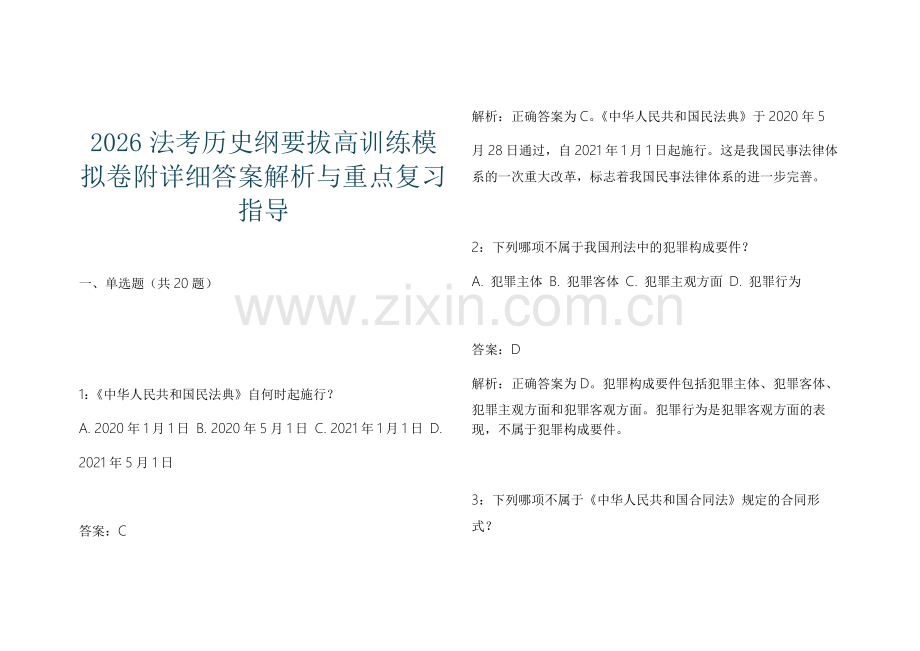 2026 法考历史纲要拔高训练模拟卷附详细答案解析与重点复习指导

一、单选题（共 20 题）

1:《中华人民共和国民法典》自何时起施行？

A. 2020 年 1 月 1 日 B. 2020 年 5 月 1 日 C. 2021 年 1 月 1 日 D. 2021 年 5 月 1 日

答案：C

解析：正确答案为 C。《中华人民共和国民法典》于 2020 年 5 月 28 日通过，自 2021 年 1 月 1 日起施行。这是我国民事法律体系的一次重大改革，标志着我国民事法律体系的进一步完善。

2：下列哪项不属于我国刑法中的犯罪构成要件？

A. 犯罪主体 B. 犯罪客体 C. 犯罪主观方面 D. 犯罪行为

答案：D

解析：正确答案为 D。犯罪构成要件包括犯罪主体、犯罪客体、犯罪主观方面和犯罪客观方面。犯罪行为是犯罪客观方面的表现，不属于犯罪构成要件。

3：下列哪项不属于《中华人民共和国合同法》规定的合同形式？

www.zixin.com.cn